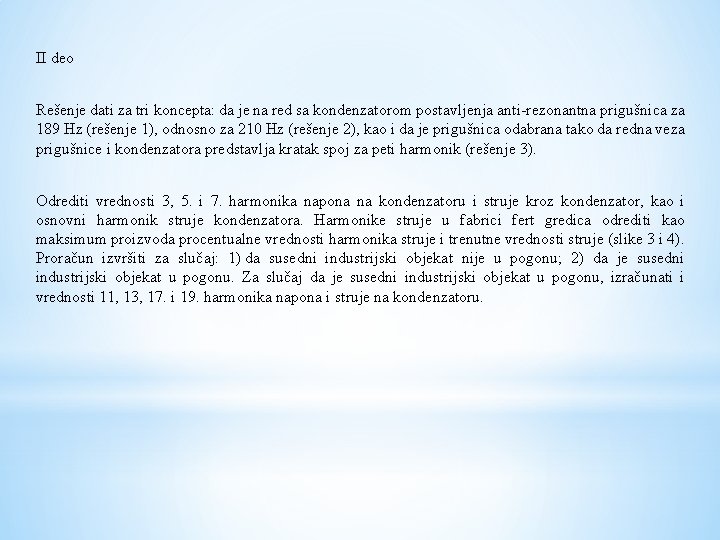 II deo

Rešenje dati za tri koncepta: da je na red sa kondenzatorom postavljenja anti-rezonantna prigušnica za 189 Hz (rešenje 1), odnosno za 210 Hz (rešenje 2), kao i da je prigušnica odabrana tako da redna veza prigušnice i kondenzatora predstavlja kratak spoj za peti harmonik (rešenje 3).

Odrediti vrednosti 3, 5. i 7. harmonika napona na kondenzatoru i struje kroz kondenzator, kao i osnovni harmonik struje kondenzatora. Harmonike struje u fabrici fert gredica odrediti kao maksimum proizvoda procentualne vrednosti harmonika struje i trenutne vrednosti struje (slike 3 i 4). Proračun izvršiti za slučaj: 1) da susedni industrijski objekat nije u pogonu; 2) da je susedni industrijski objekat u pogonu. Za slučaj da je susedni industrijski objekat u pogonu, izračunati i vrednosti 11, 13, 17. i 19. harmonika napona i struje na kondenzatoru.